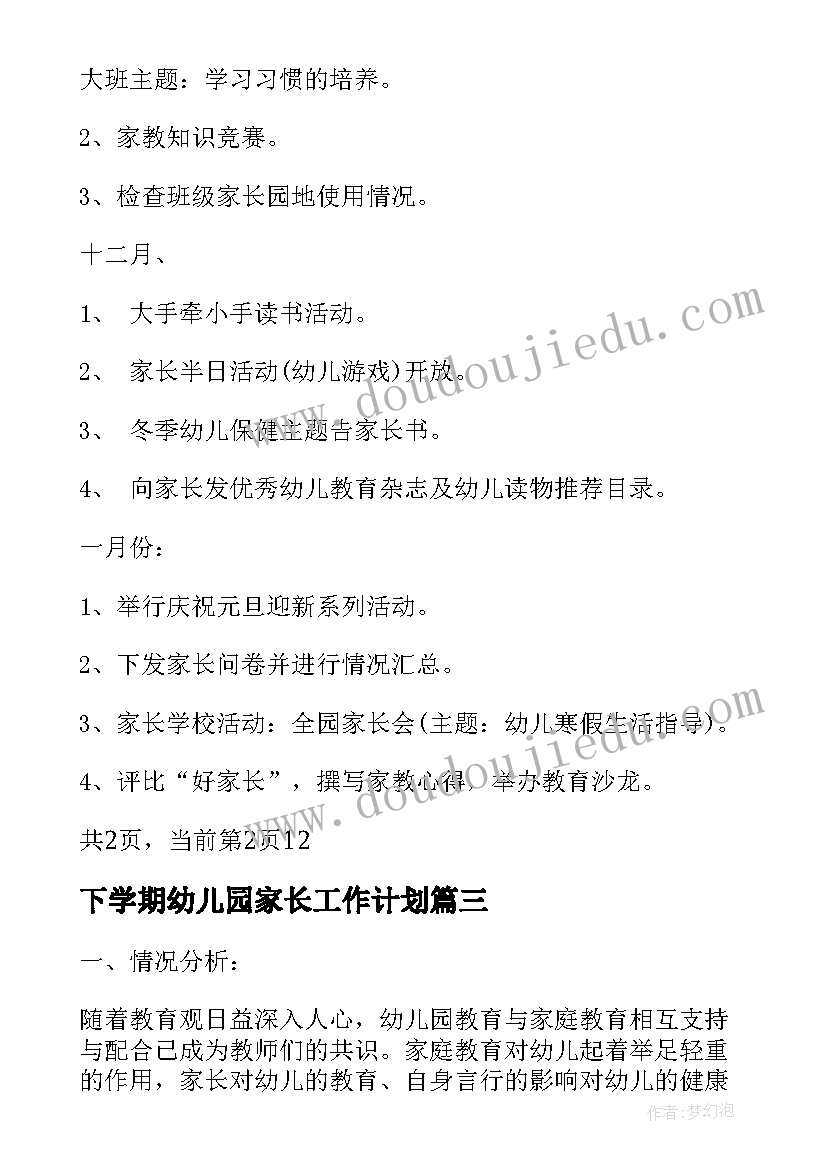 大班主题：学习习惯的培养。

2、家教知识竞赛。

3、检查班级家长园地使用情况。

十二月、

1、 大手牵小手读书活动。

2、 家长半日活动(幼儿游戏)开放。

3、 冬季幼儿保健主题告家长书。

4、 向家长发优秀幼儿教育杂志及幼儿读物推荐目录。

一月份：

1、举行庆祝元旦迎新系列活动。

2、下发家长问卷并进行情况汇总。

3、家长学校活动：全园家长会(主题：幼儿寒假生活指导)。

4、评比“好家长”，撰写家教心得，举办教育沙龙。

共2页，当前第2页12

下学期幼儿园家长工作计划篇三

一、情况分析：

随着教育观日益深入人心，幼儿园教育与家庭教育相互支持与配合已成为教师们的共识。家庭教育对幼儿起着举足轻重的作用，家长对幼儿的教育、自身言行的影响对幼儿的健康

www.doudoujiedu.com

www.doudoujiedu.com

作者：梦幻泡